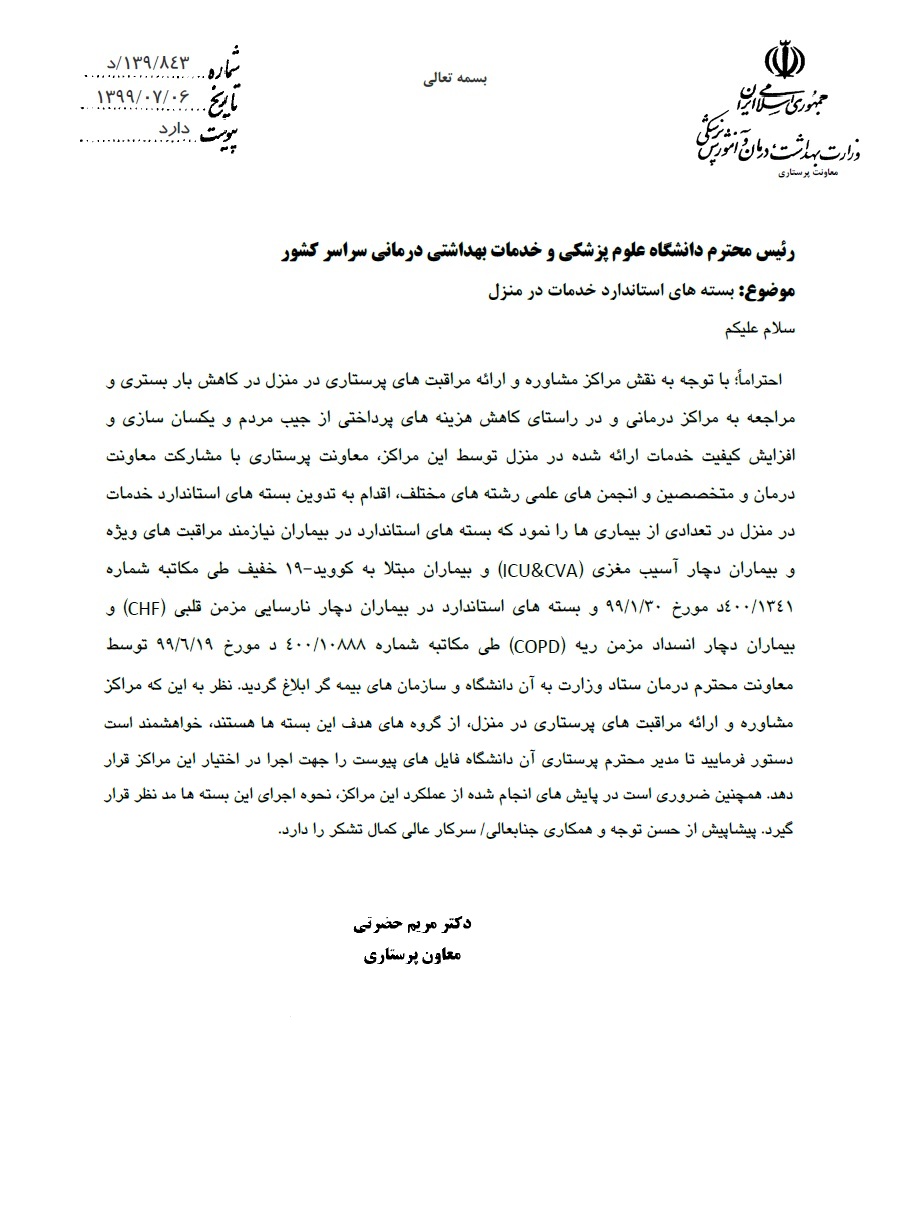 جمهوری اسلامی ایران
وزارت بهداشت، درمان و آموزش پزشکی
معاونت پرستاری

بسمه تعالی

شماره ۱۳۹/۸۴۳/د
تاریخ ۱۳۹۹/۰۷/۰۶
پیوست دارد

رئیس محترم دانشگاه علوم پزشکی و خدمات بهداشتی درمانی سراسر کشور
موضوع: بسته های استاندارد خدمات در منزل

سلام علیکم

احتراماً؛ با توجه به نقش مراکز مشاوره و ارائه مراقبت های پرستاری در منزل در کاهش بار بستری و مراجعه به مراکز درمانی و در راستای کاهش هزینه های پرداختی از جیب مردم و یکسان سازی و افزایش کیفیت خدمات ارائه شده در منزل توسط این مراکز، معاونت پرستاری با مشارکت معاونت درمان و متخصصین و انجمن های علمی رشته های مختلف، اقدام به تدوین بسته های استاندارد خدمات در منزل در تعدادی از بیماری ها را نمود که بسته های استاندارد در بیماران نیازمند مراقبت های ویژه و بیماران دچار آسیب مغزی (ICU&CVA) و بیماران مبتلا به کووید-۱۹ خفیف طی مکاتبه شماره ۴۰۰/۱۳۴۱د مورخ ۹۹/۱/۳۰ و بسته های استاندارد در بیماران دچار نارسایی مزمن قلبی (CHF) و بیماران دچار انسداد مزمن ریه (COPD) طی مکاتبه شماره ۴۰۰/۱۰۸۸۸ د مورخ ۹۹/۶/۱۹ توسط معاونت محترم درمان ستاد وزارت به آن دانشگاه و سازمان های بیمه گر ابلاغ گردید. نظر به این که مراکز مشاوره و ارائه مراقبت های پرستاری در منزل، از گروه های هدف این بسته ها هستند، خواهشمند است دستور فرمایید تا مدیر محترم پرستاری آن دانشگاه فایل های پیوست را جهت اجرا در اختیار این مراکز قرار دهد. همچنین ضروری است در پایش های انجام شده از عملکرد این مراکز، نحوه اجرای این بسته ها مد نظر قرار گیرد. پیشاپیش از حسن توجه و همکاری جنابعالی/ سرکار عالی کمال تشکر را دارد.

دکتر مریم حضرتی
معاون پرستاری